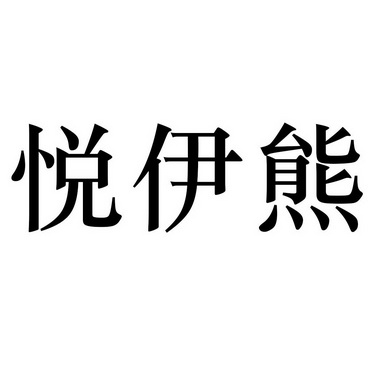 悦伊熊